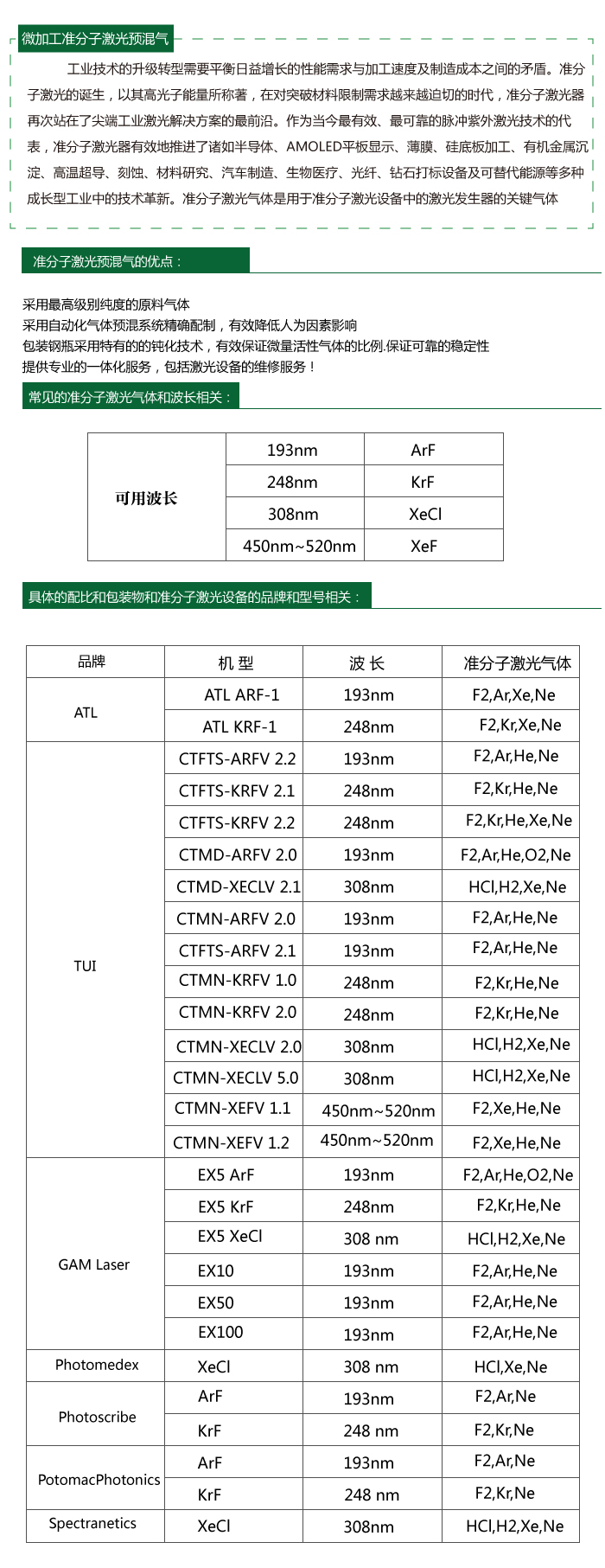 微加工准分子激光预混气

工业技术的升级转型需要平衡日益增长的性能需求与加工速度及制造成本之间的矛盾。准分子激光的诞生，以其高光子能量所称著，在对突破材料限制需求越来越迫切的时代，准分子激光器再次站在了尖端工业激光解决方案的最前沿。作为当今最有效、最可靠的脉冲紫外激光技术的代表，准分子激光器有效地推进了诸如半导体、AMOLED平板显示、薄膜、硅底板加工、有机金属沉淀、高温超导、刻蚀、材料研究、汽车制造、生物医疗、光纤、钻石打标设备及可替代能源等多种成长型工业中的技术革新。准分子激光气体是用于准分子激光设备中的激光发生器的关键气体

准分子激光预混气的优点：

采用最高级别纯度的原料气体
采用自动化气体预混系统精确配制，有效降低人为因素影响
包装钢瓶采用特有的的钝化技术，有效保证微量活性气体的比例.保证可靠的稳定性
提供专业的一体化服务，包括激光设备的维修服务！

常见的准分子激光气体和波长相关：

| 可用波长 | 193nm | ArF |
|---|---|---|
| | 248nm | KrF |
| | 308nm | XeCl |
| | 450nm~520nm | XeF |

具体的配比和包装物和准分子激光设备的品牌和型号相关：

| 品牌 | 机 型 | 波 长 | 准分子激光气体 |
|---|---|---|---|
| ATL | ATL ARF-1 | 193nm | F2,Ar,Xe,Ne |
| | ATL KRF-1 | 248nm | F2,Kr,Xe,Ne |
| TUI | CTFTS-ARFV 2.2 | 193nm | F2,Ar,He,Ne |
| | CTFTS-KRFV 2.1 | 248nm | F2,Kr,He,Ne |
| | CTFTS-KRFV 2.2 | 248nm | F2,Kr,He,Xe,Ne |
| | CTMD-ARFV 2.0 | 193nm | F2,Ar,He,O2,Ne |
| | CTMD-XECLV 2.1 | 308nm | HCl,H2,Xe,Ne |
| | CTMN-ARFV 2.0 | 193nm | F2,Ar,He,Ne |
| | CTFTS-ARFV 2.1 | 193nm | F2,Ar,He,Ne |
| | CTMN-KRFV 1.0 | 248nm | F2,Kr,He,Ne |
| | CTMN-KRFV 2.0 | 248nm | F2,Kr,He,Ne |
| | CTMN-XECLV 2.0 | 308nm | HCl,H2,Xe,Ne |
| | CTMN-XECLV 5.0 | 308nm | HCl,H2,Xe,Ne |
| | CTMN-XEFV 1.1 | 450nm~520nm | F2,Xe,He,Ne |
| | CTMN-XEFV 1.2 | 450nm~520nm | F2,Xe,He,Ne |
| GAM Laser | EX5 ArF | 193nm | F2,Ar,He,O2,Ne |
| | EX5 KrF | 248nm | F2,Kr,He,Ne |
| | EX5 XeCl | 308 nm | HCl,H2,Xe,Ne |
| | EX10 | 193nm | F2,Ar,He,Ne |
| | EX50 | 193nm | F2,Ar,He,Ne |
| | EX100 | 193nm | F2,Ar,He,Ne |
| Photomedex | XeCl | 308 nm | HCl,Xe,Ne |
| Photoscribe | ArF | 193nm | F2,Ar,Ne |
| | KrF | 248 nm | F2,Kr,Ne |
| PotomacPhotonics | ArF | 193nm | F2,Ar,Ne |
| | KrF | 248 nm | F2,Kr,Ne |
| Spectranetics | XeCl | 308nm | HCl,H2,Xe,Ne |